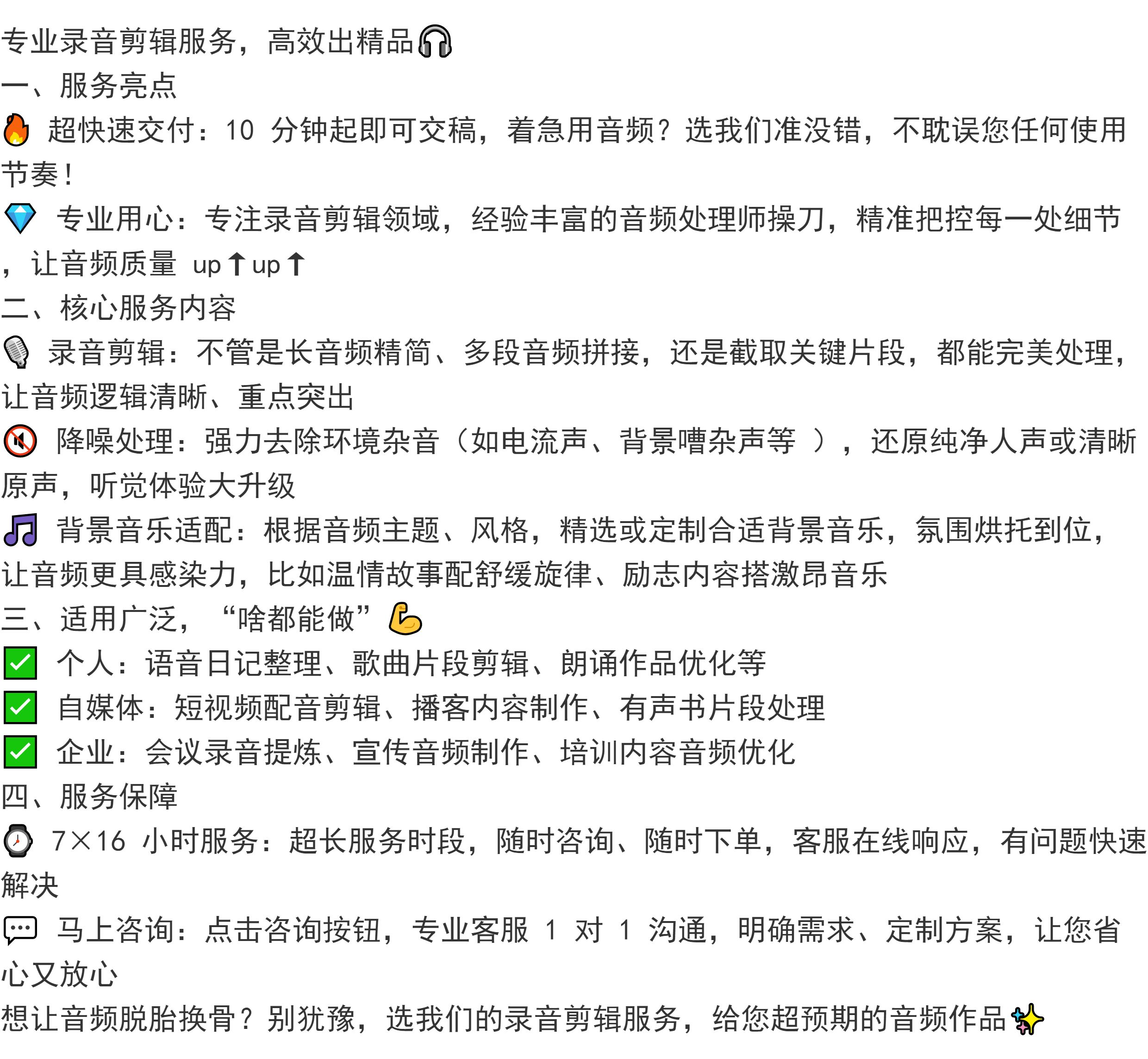 专业录音剪辑服务，高效出精品🎧
一、服务亮点
🔥 超快速交付：10 分钟起即可交稿，着急用音频？选我们准没错，不耽误您任何使用节奏！
💎 专业用心：专注录音剪辑领域，经验丰富的音频处理师操刀，精准把控每一处细节，让音频质量 up⬆up⬆
二、核心服务内容
🎙 录音剪辑：不管是长音频精简、多段音频拼接，还是截取关键片段，都能完美处理，让音频逻辑清晰、重点突出
🔇 降噪处理：强力去除环境杂音（如电流声、背景嘈杂声等 ），还原纯净人声或清晰原声，听觉体验大升级
🎵 背景音乐适配：根据音频主题、风格，精选或定制合适背景音乐，氛围烘托到位，让音频更具感染力，比如温情故事配舒缓旋律、励志内容搭激昂音乐
三、适用广泛，“啥都能做”💪
✅ 个人：语音日记整理、歌曲片段剪辑、朗诵作品优化等
✅ 自媒体：短视频配音剪辑、播客内容制作、有声书片段处理
✅ 企业：会议录音提炼、宣传音频制作、培训内容音频优化
四、服务保障
⌚ 7×16 小时服务：超长服务时段，随时咨询、随时下单，客服在线响应，有问题快速解决
💬 马上咨询：点击咨询按钮，专业客服 1 对 1 沟通，明确需求、定制方案，让您省心又放心
想让音频脱胎换骨？别犹豫，选我们的录音剪辑服务，给您超预期的音频作品✨